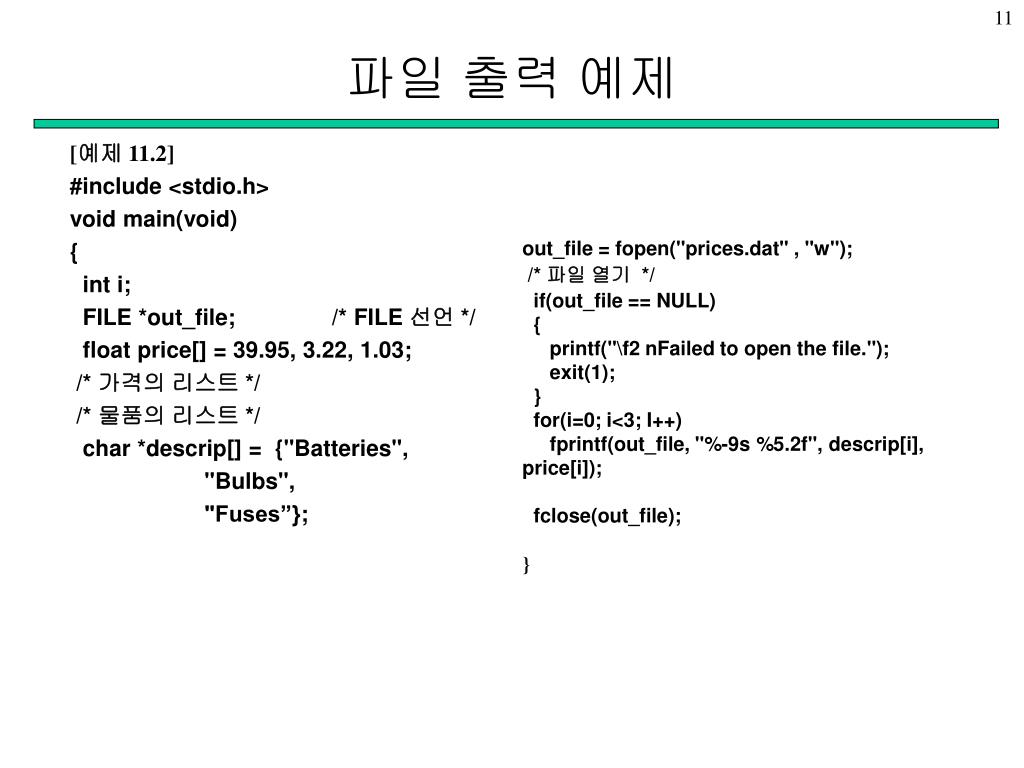 11

파일 출력 예제

[예제 11.2]
#include <stdio.h>
void main(void)
{
int i;
FILE *out_file; /* FILE 선언 */
float price[] = 39.95, 3.22, 1.03;
/* 가격의 리스트 */
/* 물품의 리스트 */
char *descrip[] = {"Batteries",
"Bulbs",
"Fuses”};

out_file = fopen("prices.dat" , "w");
/* 파일 열기 */
if(out_file == NULL)
{
printf("\f2 nFailed to open the file.");
exit(1);
}
for(i=0; i<3; I++)
fprintf(out_file, "%-9s %5.2f", descrip[i], price[i]);

fclose(out_file);

}